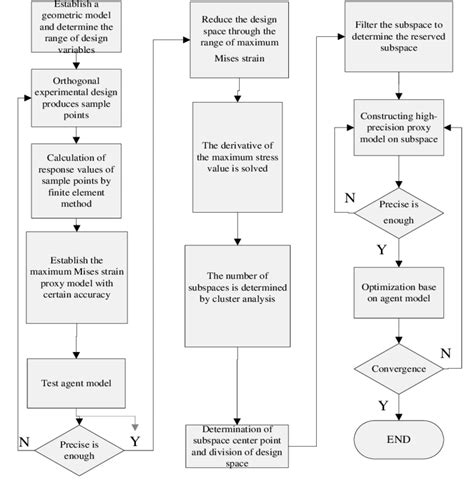 Establish a geometric model and determine the range of design variables

Orthogonal experimental design produces sample points

Calculation of response values of sample points by finite element method

Establish the maximum Mises strain proxy model with certain accuracy

Test agent model

N

Precise is enough

Y

Reduce the design space through the range of maximum Mises strain

The derivative of the maximum stress value is solved

The number of subspaces is determined by cluster analysis

Determination of subspace center point and division of design space

Filter the subspace to determine the reserved subspace

Constructing high-precision proxy model on subspace

N

Precise is enough

Y

Optimization base on agent model

N

Convergence

Y

END